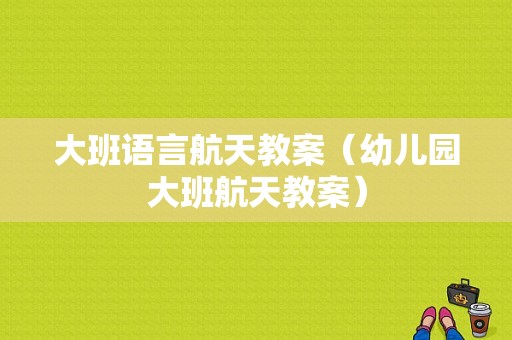 大班语言航天教案（幼儿园大班航天教案）